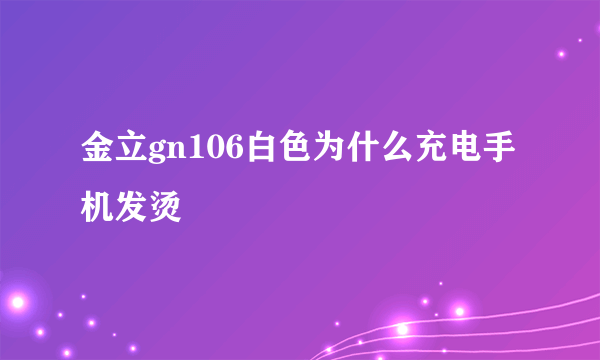 金立gn106白色为什么充电手机发烫